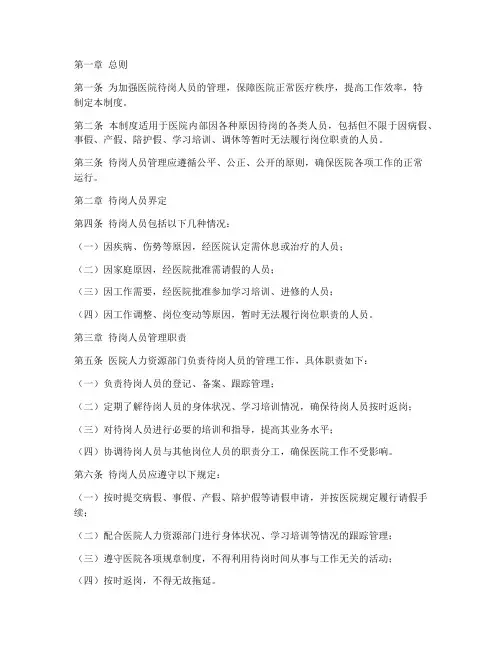 第一章 总则

第一条 为加强医院待岗人员的管理，保障医院正常医疗秩序，提高工作效率，特制定本制度。

第二条 本制度适用于医院内部因各种原因待岗的各类人员，包括但不限于因病假、事假、产假、陪护假、学习培训、调休等暂时无法履行岗位职责的人员。

第三条 待岗人员管理应遵循公平、公正、公开的原则，确保医院各项工作的正常运行。

第二章 待岗人员界定

第四条 待岗人员包括以下几种情况：

（一）因疾病、伤势等原因，经医院认定需休息或治疗的人员；

（二）因家庭原因，经医院批准需请假的人员；

（三）因工作需要，经医院批准参加学习培训、进修的人员；

（四）因工作调整、岗位变动等原因，暂时无法履行岗位职责的人员。

第三章 待岗人员管理职责

第五条 医院人力资源部门负责待岗人员的管理工作，具体职责如下：

（一）负责待岗人员的登记、备案、跟踪管理；

（二）定期了解待岗人员的身体状况、学习培训情况，确保待岗人员按时返岗；

（三）对待岗人员进行必要的培训和指导，提高其业务水平；

（四）协调待岗人员与其他岗位人员的职责分工，确保医院工作不受影响。

第六条 待岗人员应遵守以下规定：

（一）按时提交病假、事假、产假、陪护假等请假申请，并按医院规定履行请假手续；

（二）配合医院人力资源部门进行身体状况、学习培训等情况的跟踪管理；

（三）遵守医院各项规章制度，不得利用待岗时间从事与工作无关的活动；

（四）按时返岗，不得无故拖延。